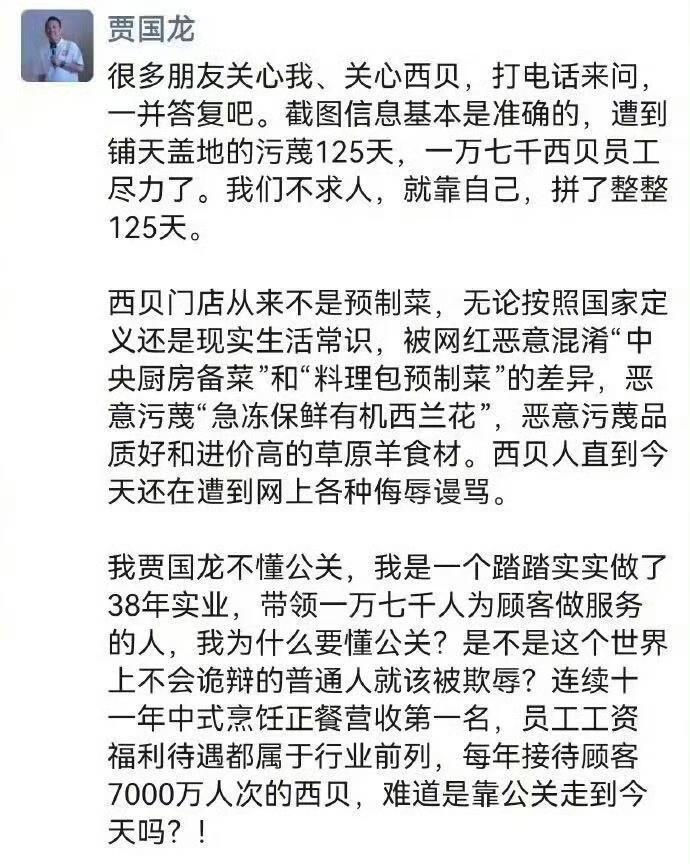 贾国龙

很多朋友关心我、关心西贝，打电话来问，一并答复吧。截图信息基本是准确的，遭到铺天盖地的污蔑125天，一万七千西贝员工尽力了。我们不求人，就靠自己，拼了整整125天。

西贝门店从来不是预制菜，无论按照国家定义还是现实生活常识，被网红恶意混淆“中央厨房备菜”和“料理包预制菜”的差异，恶意污蔑“急冻保鲜有机西兰花”，恶意污蔑品质好和进价高的草原羊食材。西贝人直到今天还在遭到网上各种侮辱谩骂。

我贾国龙不懂公关，我是一个踏踏实实做了38年实业，带领一万七千人为顾客做服务的人，我为什么要懂公关？是不是这个世界上不会诡辩的普通人就该被欺辱？连续十一年中式烹饪正餐营收第一名，员工工资福利待遇都属于行业前列，每年接待顾客7000万人次的西贝，难道是靠公关走到今天吗？！